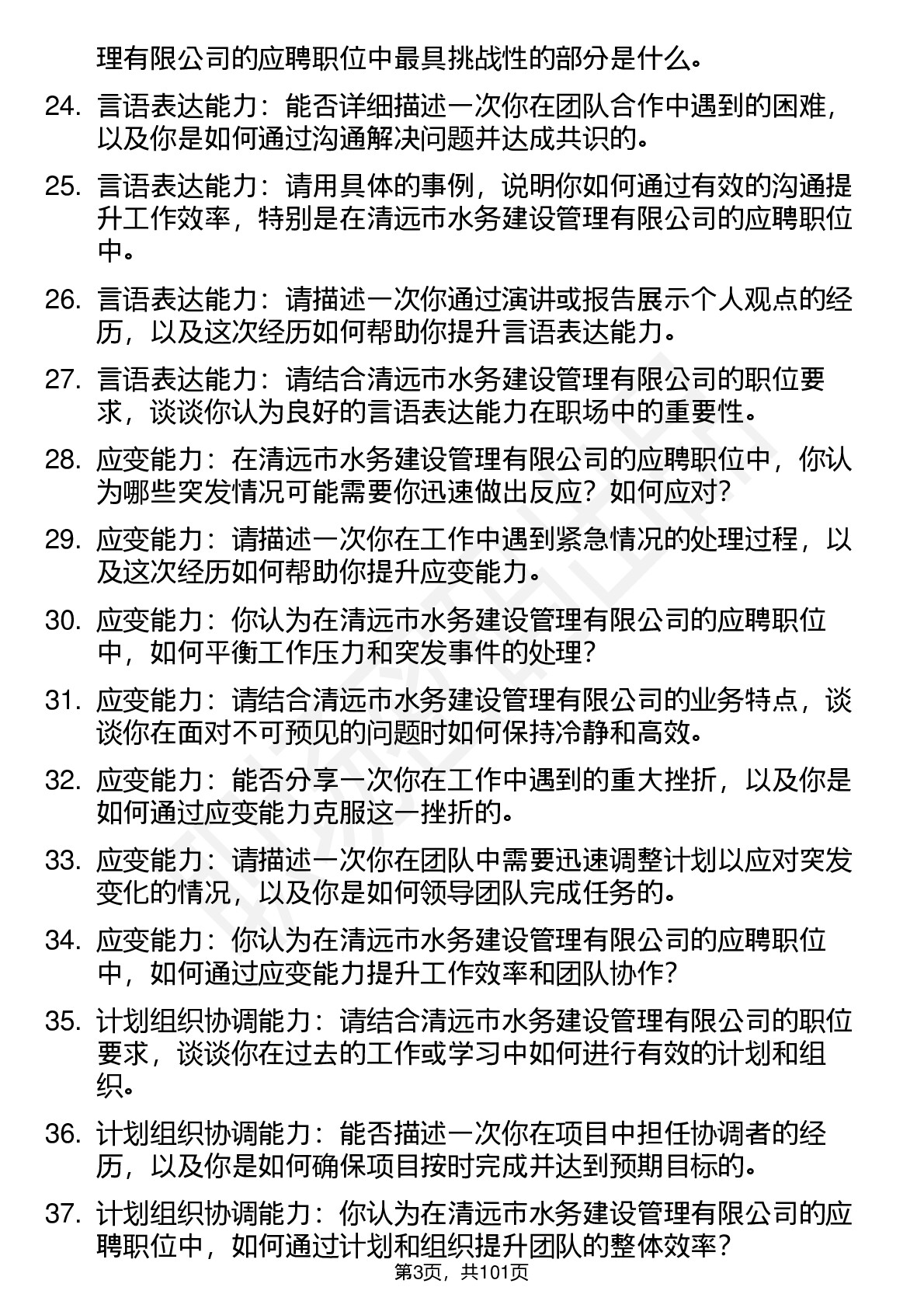 理有限公司的应聘职位中最具挑战性的部分是什么。

24. 言语表达能力：能否详细描述一次你在团队合作中遇到的困难，以及你是如何通过沟通解决问题并达成共识的。

25. 言语表达能力：请用具体的事例，说明你如何通过有效的沟通提升工作效率，特别是在清远市水务建设管理有限公司的应聘职位中。

26. 言语表达能力：请描述一次你通过演讲或报告展示个人观点的经历，以及这次经历如何帮助你提升言语表达能力。

27. 言语表达能力：请结合清远市水务建设管理有限公司的职位要求，谈谈你认为良好的言语表达能力在职场中的重要性。

28. 应变能力：在清远市水务建设管理有限公司的应聘职位中，你认为哪些突发情况可能需要你迅速做出反应？如何应对？

29. 应变能力：请描述一次你在工作中遇到紧急情况的处理过程，以及这次经历如何帮助你提升应变能力。

30. 应变能力：你认为在清远市水务建设管理有限公司的应聘职位中，如何平衡工作压力和突发事件的处理？

31. 应变能力：请结合清远市水务建设管理有限公司的业务特点，谈谈你在面对不可预见的问题时如何保持冷静和高效。

32. 应变能力：能否分享一次你在工作中遇到的重大挫折，以及你是如何通过应变能力克服这一挫折的。

33. 应变能力：请描述一次你在团队中需要迅速调整计划以应对突发变化的情况，以及你是如何领导团队完成任务的。

34. 应变能力：你认为在清远市水务建设管理有限公司的应聘职位中，如何通过应变能力提升工作效率和团队协作？

35. 计划组织协调能力：请结合清远市水务建设管理有限公司的职位要求，谈谈你在过去的工作或学习中如何进行有效的计划和组织。

36. 计划组织协调能力：能否描述一次你在项目中担任协调者的经历，以及你是如何确保项目按时完成并达到预期目标的。

37. 计划组织协调能力：你认为在清远市水务建设管理有限公司的应聘职位中，如何通过计划和组织提升团队的整体效率？

第3页，共101页